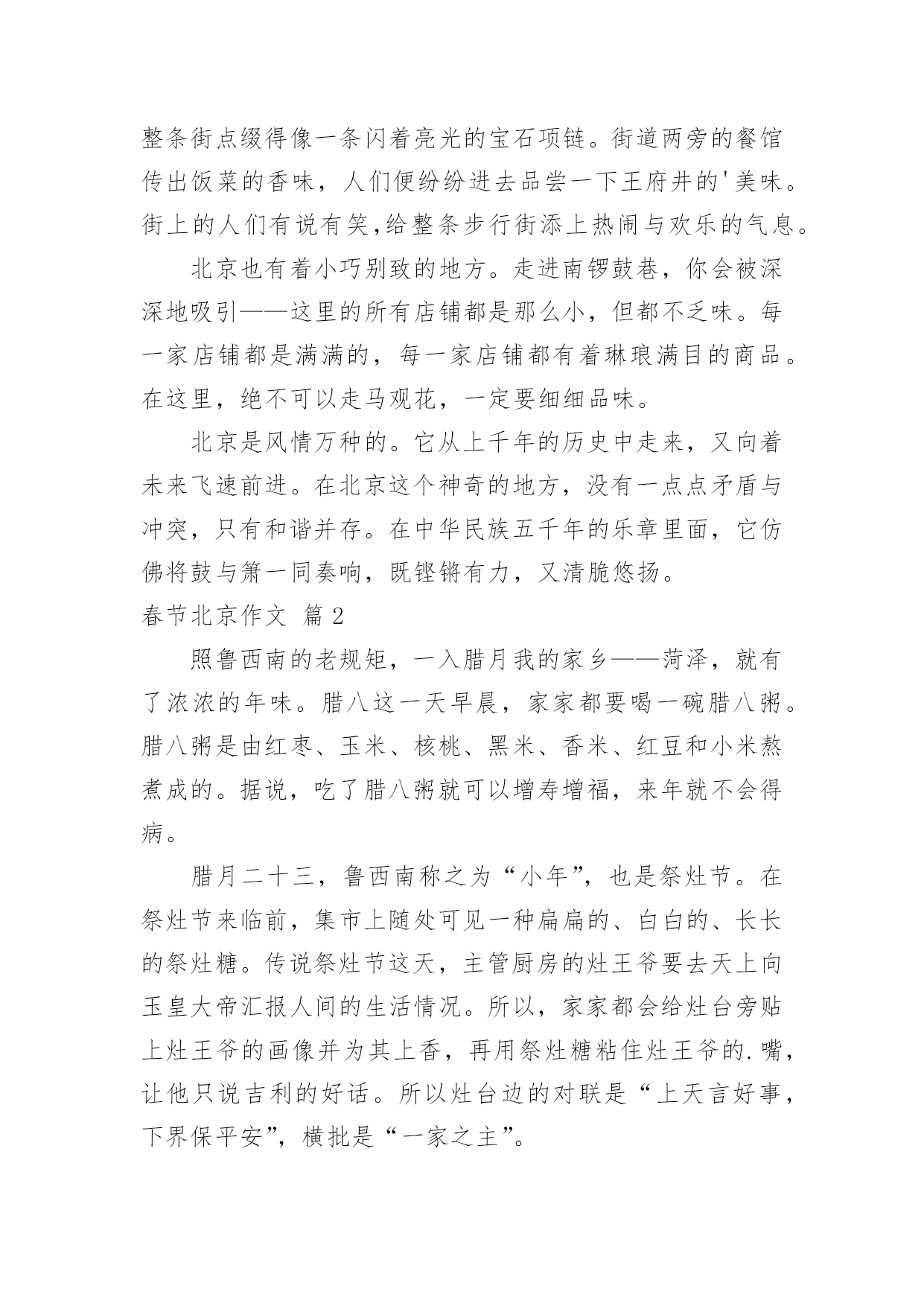 整条街点缀得像一条闪着亮光的宝石项链。街道两旁的餐馆传出饭菜的香味，人们便纷纷进去品尝一下王府井的'美味。街上的人们有说有笑,给整条步行街添上热闹与欢乐的气息。

北京也有着小巧别致的地方。走进南锣鼓巷，你会被深深地吸引——这里的所有店铺都是那么小，但都不乏味。每一家店铺都是满满的，每一家店铺都有着琳琅满目的商品。在这里，绝不可以走马观花，一定要细细品味。

北京是风情万种的。它从上千年的历史中走来，又向着未来飞速前进。在北京这个神奇的地方，没有一点点矛盾与冲突，只有和谐并存。在中华民族五千年的乐章里面，它仿佛将鼓与箫一同奏响，既铿锵有力，又清脆悠扬。

春节北京作文 篇 2

照鲁西南的老规矩，一入腊月我的家乡——菏泽，就有了浓浓的年味。腊八这一天早晨，家家都要喝一碗腊八粥。腊八粥是由红枣、玉米、核桃、黑米、香米、红豆和小米熬煮成的。据说，吃了腊八粥就可以增寿增福，来年就不会得病。

腊月二十三，鲁西南称之为“小年”，也是祭灶节。在祭灶节来临前，集市上随处可见一种扁扁的、白白的、长长的祭灶糖。传说祭灶节这天，主管厨房的灶王爷要去天上向玉皇大帝汇报人间的生活情况。所以，家家都会给灶台旁贴上灶王爷的画像并为其上香，再用祭灶糖粘住灶王爷的.嘴，让他只说吉利的好话。所以灶台边的对联是“上天言好事，下界保平安”，横批是“一家之主”。